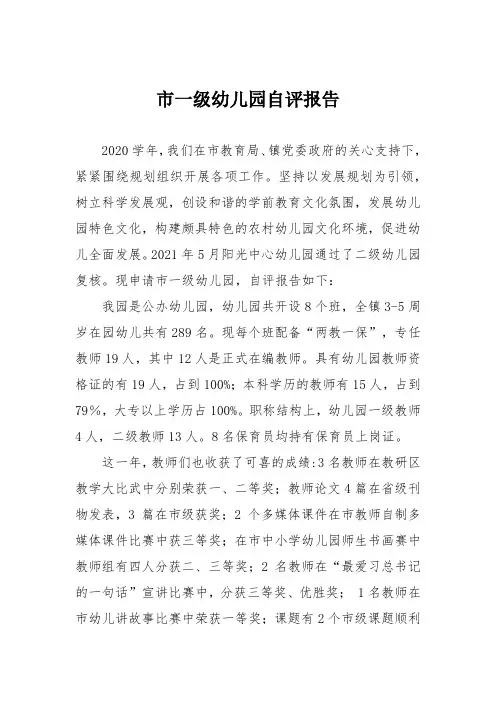 市一级幼儿园自评报告

2020 学年，我们在市教育局、镇党委政府的关心支持下，紧紧围绕规划组织开展各项工作。坚持以发展规划为引领，树立科学发展观，创设和谐的学前教育文化氛围，发展幼儿园特色文化，构建颇具特色的农村幼儿园文化环境，促进幼儿全面发展。2021 年 5 月阳光中心幼儿园通过了二级幼儿园复核。现申请市一级幼儿园，自评报告如下：

我园是公办幼儿园，幼儿园共开设 8 个班，全镇 3-5 周岁在园幼儿共有 289 名。现每个班配备“两教一保”，专任教师 19 人，其中 12 人是正式在编教师。具有幼儿园教师资格证的有 19 人，占到 100%；本科学历的教师有 15 人，占到 79%，大专以上学历占 100%。职称结构上，幼儿园一级教师 4 人，二级教师 13 人。8 名保育员均持有保育员上岗证。

这一年，教师们也收获了可喜的成绩：3 名教师在教研区教学大比武中分别荣获一、二等奖；教师论文 4 篇在省级刊物发表，3 篇在市级获奖；2 个多媒体课件在市教师自制多媒体课件比赛中获三等奖；在市中小学幼儿园师生书画赛中教师组有四人分获二、三等奖；2 名教师在“最爱习总书记的一句话”宣讲比赛中，分获三等奖、优胜奖；1 名教师在市幼儿讲故事比赛中荣获一等奖；课题有 2 个市级课题顺利